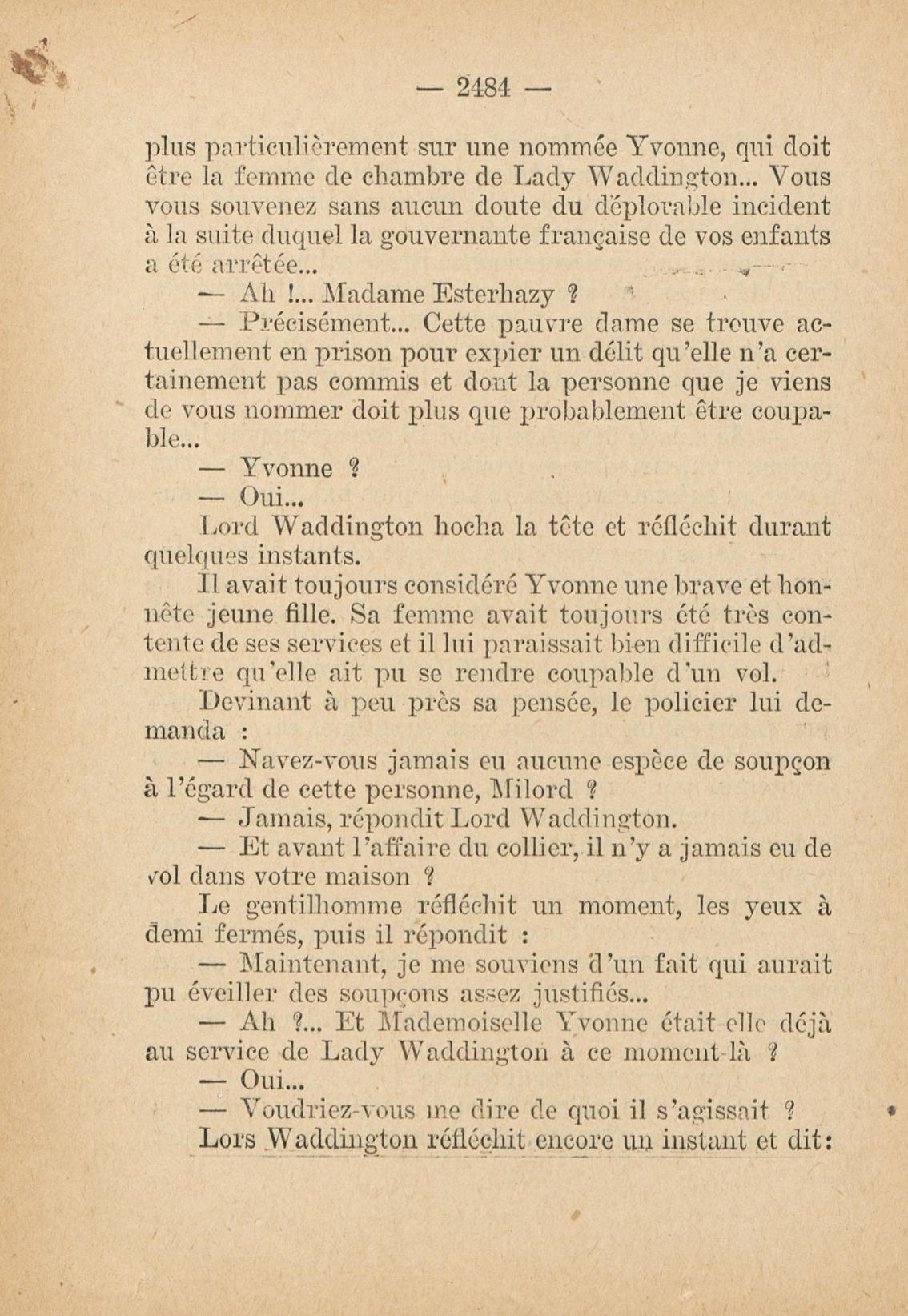 — 2484 —

plus particulièrement sur une nommée Yvonne, qui doit être la femme de chambre de Lady Waddington... Vous vous souvenez sans aucun doute du déplorable incident à la suite duquel la gouvernante française de vos enfants a été arrêtée...

— Ah !... Madame Esterhazy ?

— Précisément... Cette pauvre dame se trouve actuellement en prison pour expier un délit qu'elle n'a certainement pas commis et dont la personne que je viens de vous nommer doit plus que probablement être coupable...

— Yvonne ?

— Oui...

Lord Waddington hocha la tête et réfléchit durant quelques instants.

Il avait toujours considéré Yvonne une brave et honnête jeune fille. Sa femme avait toujours été très contente de ses services et il lui paraissait bien difficile d'admettre qu'elle ait pu se rendre coupable d'un vol.

Devinant à peu près sa pensée, le policier lui demanda :

— Navez-vous jamais eu aucune espèce de soupçon à l'égard de cette personne, Milord ?

— Jamais, répondit Lord Waddington.

— Et avant l'affaire du collier, il n'y a jamais eu de vol dans votre maison ?

Le gentilhomme réfléchit un moment, les yeux à demi fermés, puis il répondit :

— Maintenant, je me souviens d'un fait qui aurait pu éveiller des soupçons assez justifiés...

— Ah ?... Et Mademoiselle Yvonne était elle déjà au service de Lady Waddington à ce moment-là ?

— Oui...

— Voudriez-vous me dire de quoi il s'agissait ?

Lors Waddington réfléchit encore un instant et dit: